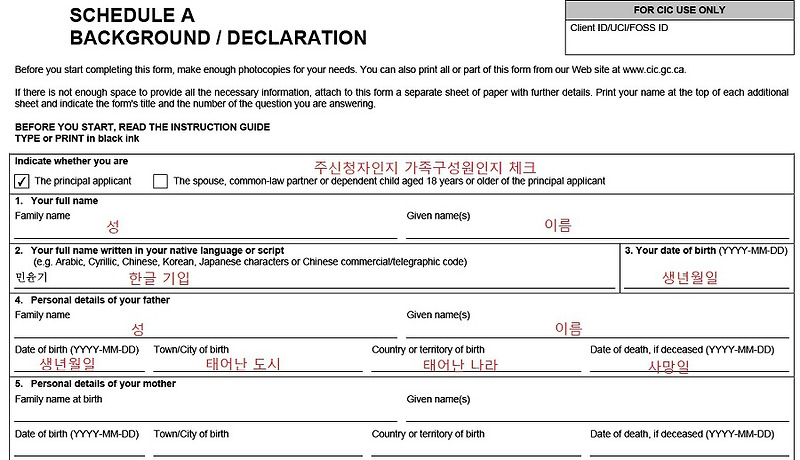 SCHEDULE A
BACKGROUND / DECLARATION

FOR CIC USE ONLY
Client ID/UCI/FOSS ID

Before you start completing this form, make enough photocopies for your needs. You can also print all or part of this form from our Web site at www.cic.gc.ca.

If there is not enough space to provide all the necessary information, attach to this form a separate sheet of paper with further details. Print your name at the top of each additional sheet and indicate the form's title and the number of the question you are answering.

BEFORE YOU START, READ THE INSTRUCTION GUIDE
TYPE or PRINT in black ink

Indicate whether you are
주신청자인지 가족구성원인지 체크
☑ The principal applicant ☐ The spouse, common-law partner or dependent child aged 18 years or older of the principal applicant

1. Your full name
Family name
성
Given name(s)
이름

2. Your full name written in your native language or script
(e.g. Arabic, Cyrillic, Chinese, Korean, Japanese characters or Chinese commercial/telegraphic code)
민윤기 한글 기입

3. Your date of birth (YYYY-MM-DD)
생년월일

4. Personal details of your father
Family name
성
Given name(s)
이름
Date of birth (YYYY-MM-DD)
생년월일
Town/City of birth
태어난 도시
Country or territory of birth
태어난 나라
Date of death, if deceased (YYYY-MM-DD)
사망일

5. Personal details of your mother
Family name at birth
Given name(s)
Date of birth (YYYY-MM-DD)
Town/City of birth
Country or territory of birth
Date of death, if deceased (YYYY-MM-DD)